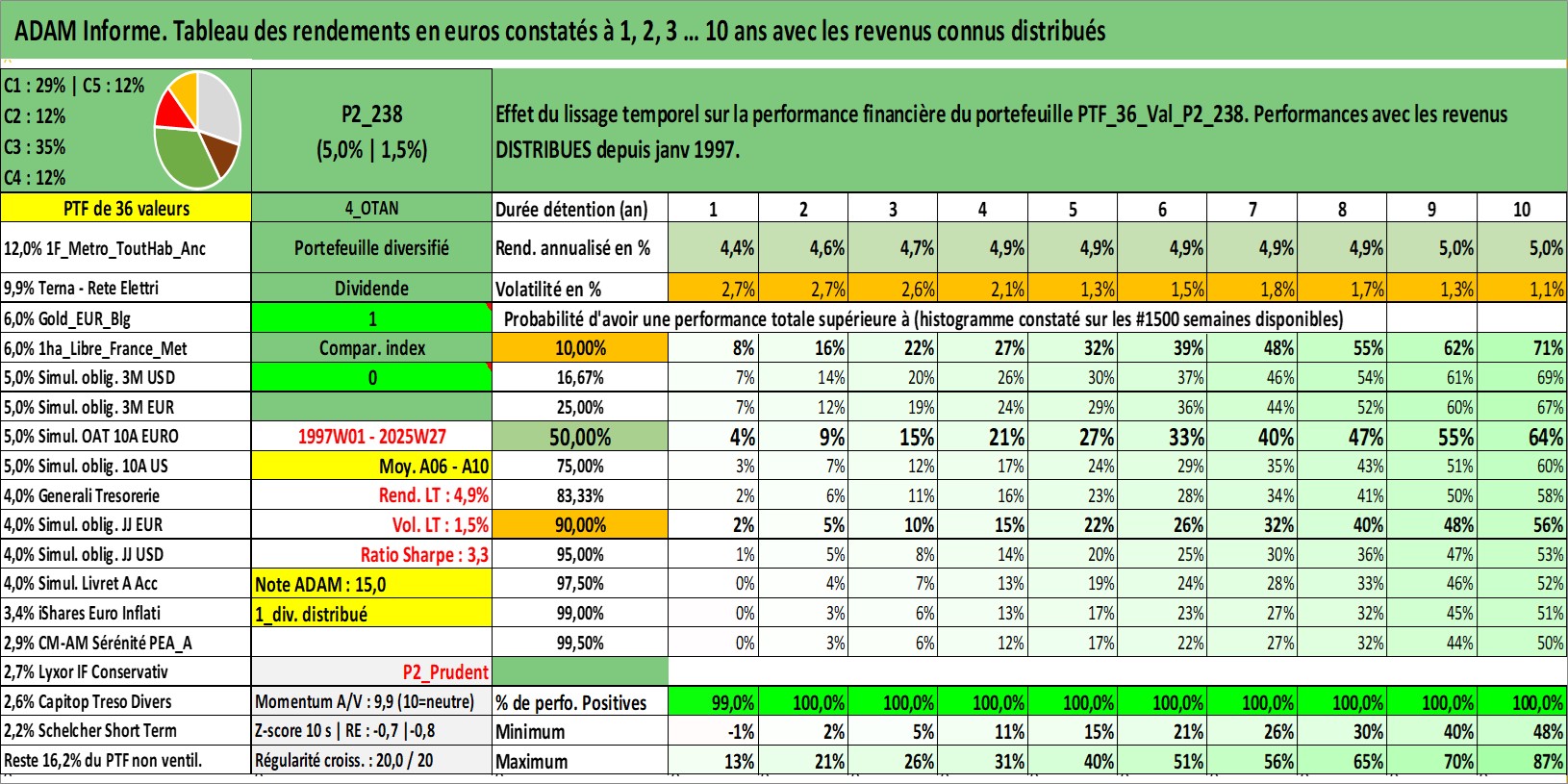 ADAM Informe. Tableau des rendements en euros constatés à 1, 2, 3 ... 10 ans avec les revenus connus distribués

C1 : 29% | C5 : 12%
C2 : 12%
C3 : 35%
C4 : 12%

P2_238
(5,0% | 1,5%)

Effet du lissage temporel sur la performance financière du portefeuille PTF_36_Val_P2_238. Performances avec les revenus DISTRIBUES depuis janv 1997.

| PTF de 36 valeurs | 4_OTAN | Durée détention (an) | 1 | 2 | 3 | 4 | 5 | 6 | 7 | 8 | 9 | 10 |
|---|---|---|---|---|---|---|---|---|---|---|---|---|
| 12,0% 1F_Metro_ToutHab_Anc | Portefeuille diversifié | Rend. annualisé en % | 4,4% | 4,6% | 4,7% | 4,9% | 4,9% | 4,9% | 4,9% | 4,9% | 5,0% | 5,0% |
| 9,9% Terna - Rete Elettri | Dividende | Volatilité en % | 2,7% | 2,7% | 2,6% | 2,1% | 1,3% | 1,5% | 1,8% | 1,7% | 1,3% | 1,1% |
| 6,0% Gold_EUR_Blg | 1 | Probabilité d'avoir une performance totale supérieure à (histogramme constaté sur les #1500 semaines disponibles) | | | | | | | | | | |
| 6,0% 1ha_Libre_France_Met | Compar. index | 10,00% | 8% | 16% | 22% | 27% | 32% | 39% | 48% | 55% | 62% | 71% |
| 5,0% Simul. oblig. 3M USD | 0 | 16,67% | 7% | 14% | 20% | 26% | 30% | 37% | 46% | 54% | 61% | 69% |
| 5,0% Simul. oblig. 3M EUR | | 25,00% | 7% | 12% | 19% | 24% | 29% | 36% | 44% | 52% | 60% | 67% |
| 5,0% Simul. OAT 10A EURO | 1997W01 - 2025W27 | 50,00% | 4% | 9% | 15% | 21% | 27% | 33% | 40% | 47% | 55% | 64% |
| 5,0% Simul. oblig. 10A US | Moy. A06 - A10 | 75,00% | 3% | 7% | 12% | 17% | 24% | 29% | 35% | 43% | 51% | 60% |
| 4,0% Generali Tresorerie | Rend. LT : 4,9% | 83,33% | 2% | 6% | 11% | 16% | 23% | 28% | 34% | 41% | 50% | 58% |
| 4,0% Simul. oblig. JJ EUR | Vol. LT : 1,5% | 90,00% | 2% | 5% | 10% | 15% | 22% | 26% | 32% | 40% | 48% | 56% |
| 4,0% Simul. oblig. JJ USD | Ratio Sharpe : 3,3 | 95,00% | 1% | 5% | 8% | 14% | 20% | 25% | 30% | 36% | 47% | 53% |
| 4,0% Simul. Livret A Acc | Note ADAM : 15,0 | 97,50% | 0% | 4% | 7% | 13% | 19% | 24% | 28% | 33% | 46% | 52% |
| 3,4% iShares Euro Inflati | 1_div. distribué | 99,00% | 0% | 3% | 6% | 13% | 17% | 23% | 27% | 32% | 45% | 51% |
| 2,9% CM-AM Sérénité PEA_A | | 99,50% | 0% | 3% | 6% | 12% | 17% | 22% | 27% | 32% | 44% | 50% |
| 2,7% Lyxor IF Conservativ | P2_Prudent | | | | | | | | | | | |
| 2,6% Capitop Treso Divers | Momentum A/V : 9,9 (10=neutre) | % de perfo. Positives | 99,0% | 100,0% | 100,0% | 100,0% | 100,0% | 100,0% | 100,0% | 100,0% | 100,0% | 100,0% |
| 2,2% Schelcher Short Term | Z-score 10 s \| RE : -0,7 \|-0,8 | Minimum | -1% | 2% | 5% | 11% | 15% | 21% | 26% | 30% | 40% | 48% |
| Reste 16,2% du PTF non ventil. | Régularité croiss. : 20,0 / 20 | Maximum | 13% | 21% | 26% | 31% | 40% | 51% | 56% | 65% | 70% | 87% |